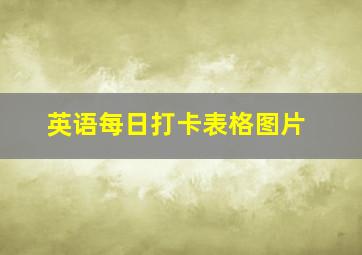 英语每日打卡表格图片